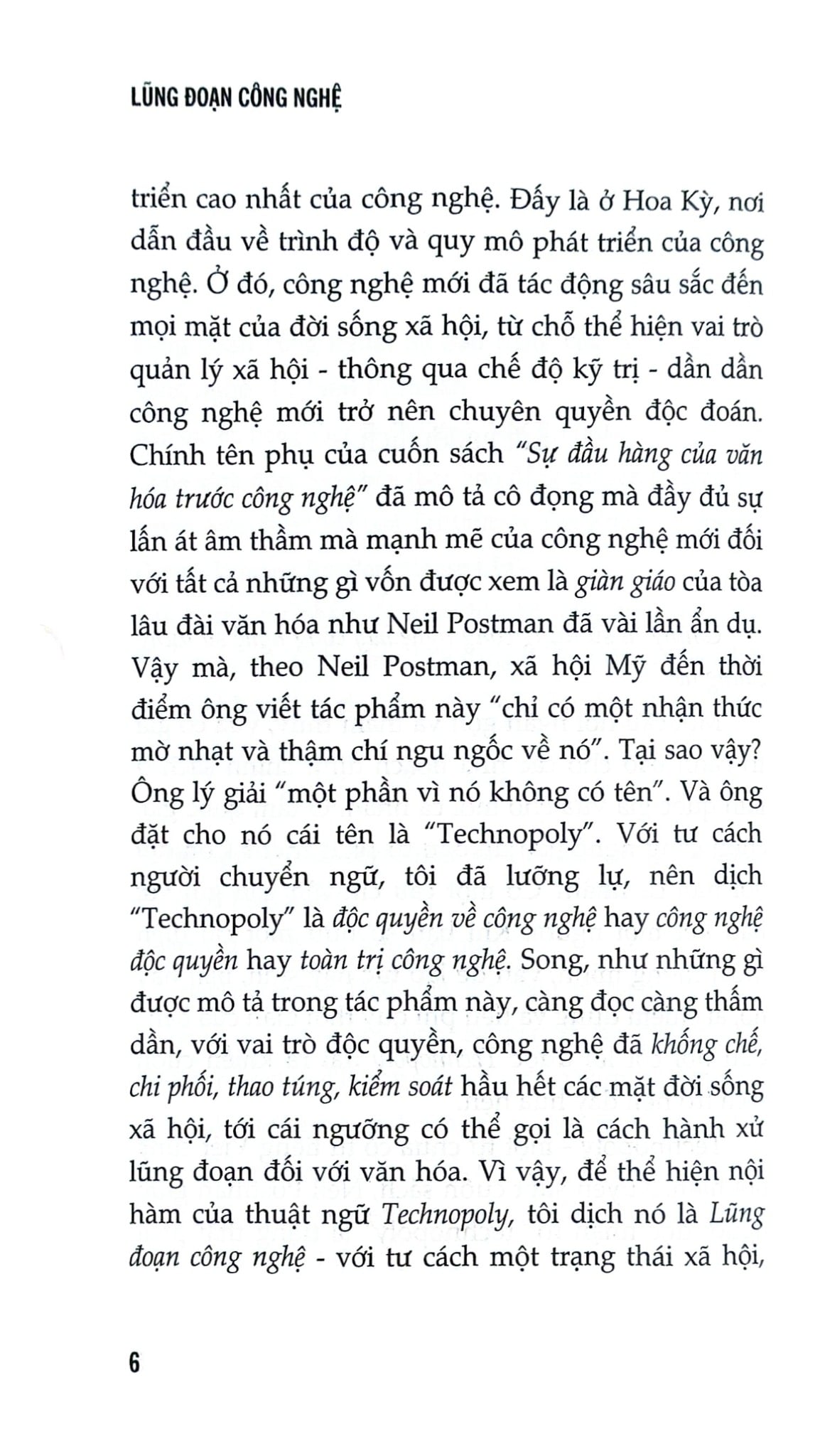 LŨNG ĐOẠN CÔNG NGHỆ

triển cao nhất của công nghệ. Đấy là ở Hoa Kỳ, nơi dẫn đầu về trình độ và quy mô phát triển của công nghệ. Ở đó, công nghệ mới đã tác động sâu sắc đến mọi mặt của đời sống xã hội, từ chỗ thể hiện vai trò quản lý xã hội - thông qua chế độ kỹ trị - dần dần công nghệ mới trở nên chuyên quyền độc đoán. Chính tên phụ của cuốn sách "Sự đầu hàng của văn hóa trước công nghệ" đã mô tả cô đọng mà đầy đủ sự lấn át âm thầm mà mạnh mẽ của công nghệ mới đối với tất cả những gì vốn được xem là giàn giáo của tòa lâu đài văn hóa như Neil Postman đã vài lần ẩn dụ. Vậy mà, theo Neil Postman, xã hội Mỹ đến thời điểm ông viết tác phẩm này "chỉ có một nhận thức mờ nhạt và thậm chí ngu ngốc về nó". Tại sao vậy? Ông lý giải "một phần vì nó không có tên". Và ông đặt cho nó cái tên là "Technopoly". Với tư cách người chuyển ngữ, tôi đã lưỡng lự, nên dịch "Technopoly" là độc quyền về công nghệ hay công nghệ độc quyền hay toàn trị công nghệ. Song, như những gì được mô tả trong tác phẩm này, càng đọc càng thấm dần, với vai trò độc quyền, công nghệ đã khống chế, chi phối, thao túng, kiểm soát hầu hết các mặt đời sống xã hội, tới cái ngưỡng có thể gọi là cách hành xử lũng đoạn đối với văn hóa. Vì vậy, để thể hiện nội hàm của thuật ngữ Technopoly, tôi dịch nó là Lũng đoạn công nghệ - với tư cách một trạng thái xã hội,

6